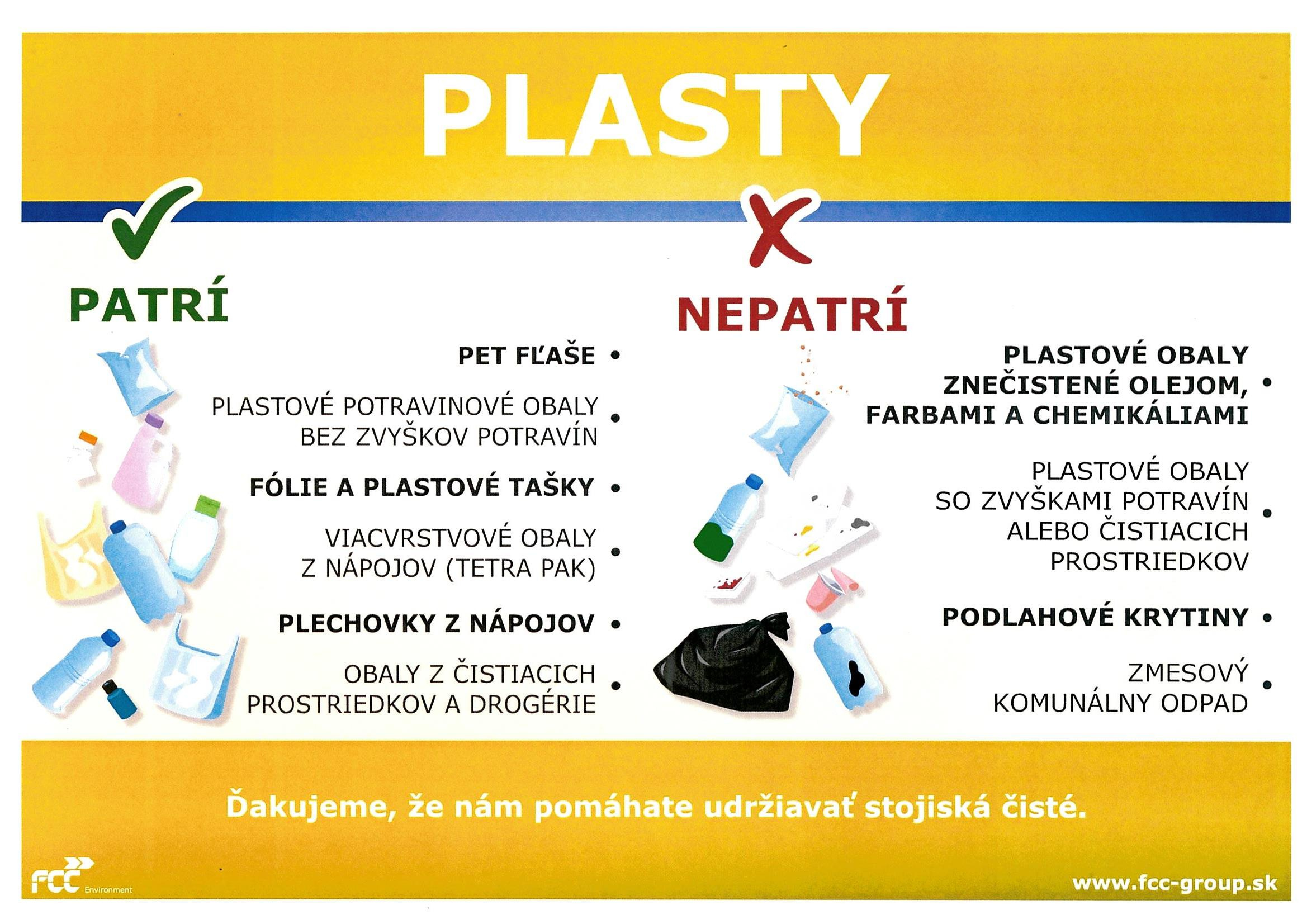 PLASTY

PATRÍ

PET FĽAŠE •

PLASTOVÉ POTRAVINOVÉ OBALY BEZ ZVYŠKOV POTRAVÍN •

FÓLIE A PLASTOVÉ TAŠKY •

VIACVRSTVOVÉ OBALY Z NÁPOJOV (TETRA PAK) •

PLECHOVKY Z NÁPOJOV •

OBALY Z ČISTIACICH PROSTRIEDKOV A DROGÉRIE •

NEPATRÍ

PLASTOVÉ OBALY ZNEČISTENÉ OLEJOM, FARBAMI A CHEMIKÁLIAMI •

PLASTOVÉ OBALY SO ZVYŠKAMI POTRAVÍN ALEBO ČISTIACICH PROSTRIEDKOV •

PODLAHOVÉ KRYTINY •

ZMESOVÝ KOMUNÁLNY ODPAD •

Ďakujeme, že nám pomáhate udržiavať stojiská čisté.

FCC Environment

www.fcc-group.sk